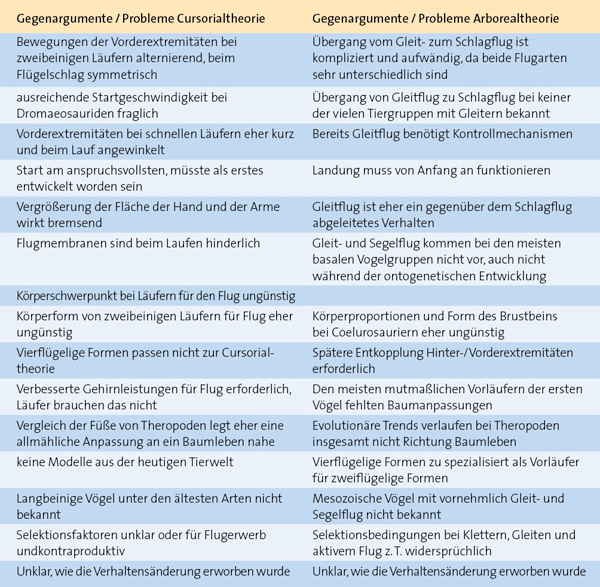 | Gegenargumente / Probleme Cursorialtheorie | Gegenargumente / Probleme Arborealtheorie |
|---|---|
| Bewegungen der Vorderextremitäten bei zweibeinigen Läufern alternierend, beim Flügelschlag symmetrisch | Übergang vom Gleit- zum Schlagflug ist kompliziert und aufwändig, da beide Flugarten sehr unterschiedlich sind |
| ausreichende Startgeschwindigkeit bei Dromaeosauriden fraglich | Übergang von Gleitflug zu Schlagflug bei keiner der vielen Tiergruppen mit Gleitern bekannt |
| Vorderextremitäten bei schnellen Läufern eher kurz und beim Lauf angewinkelt | Bereits Gleitflug benötigt Kontrollmechanismen |
| Start am anspruchsvollsten, müsste als erstes entwickelt worden sein | Landung muss von Anfang an funktionieren |
| Vergrößerung der Fläche der Hand und der Arme wirkt bremsend | Gleitflug ist eher ein gegenüber dem Schlagflug abgeleitetes Verhalten |
| Flugmembranen sind beim Laufen hinderlich | Gleit- und Segelflug kommen bei den meisten basalen Vogelgruppen nicht vor, auch nicht während der ontogenetischen Entwicklung |
| Körperschwerpunkt bei Läufern für den Flug ungünstig | |
| Körperform von zweibeinigen Läufern für Flug eher ungünstig | Körperproportionen und Form des Brustbeins bei Coelurosauriern eher ungünstig |
| Vierflügelige Formen passen nicht zur Cursorialtheorie | Spätere Entkopplung Hinter-/Vorderextremitäten erforderlich |
| Verbesserte Gehirnleistungen für Flug erforderlich, Läufer brauchen das nicht | Den meisten mutmaßlichen Vorläufern der ersten Vögel fehlten Baumanpassungen |
| Vergleich der Füße von Theropoden legt eher eine allmähliche Anpassung an ein Baumleben nahe | Evolutionäre Trends verlaufen bei Theropoden insgesamt nicht Richtung Baumleben |
| keine Modelle aus der heutigen Tierwelt | Vierflügelige Formen zu spezialisiert als Vorläufer für zweiflügelige Formen |
| Langbeinige Vögel unter den ältesten Arten nicht bekannt | Mesozoische Vögel mit vornehmlich Gleit- und Segelflug nicht bekannt |
| Selektionsfaktoren unklar oder für Flugerwerb undkontraproduktiv | Selektionsbedingungen bei Klettern, Gleiten und aktivem Flug z. T. widersprüchlich |
| Unklar, wie die Verhaltensänderung erworben wurde | Unklar, wie die Verhaltensänderung erworben wurde |